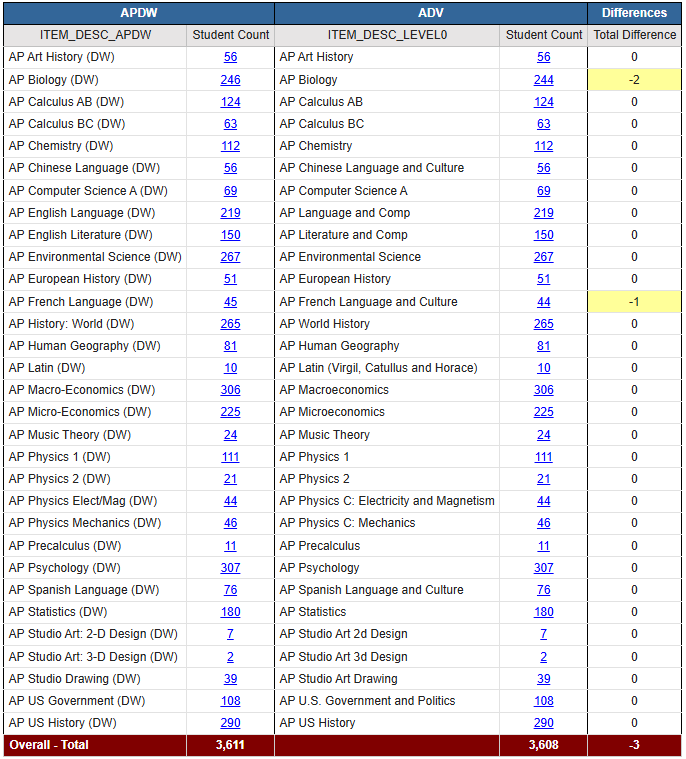 | APDW | | ADV | | Differences |
|---|---|---|---|---|
| ITEM_DESC_APDW | Student Count | ITEM_DESC_LEVEL0 | Student Count | Total Difference |
| AP Art History (DW) | 56 | AP Art History | 56 | 0 |
| AP Biology (DW) | 246 | AP Biology | 244 | -2 |
| AP Calculus AB (DW) | 124 | AP Calculus AB | 124 | 0 |
| AP Calculus BC (DW) | 63 | AP Calculus BC | 63 | 0 |
| AP Chemistry (DW) | 112 | AP Chemistry | 112 | 0 |
| AP Chinese Language (DW) | 56 | AP Chinese Language and Culture | 56 | 0 |
| AP Computer Science A (DW) | 69 | AP Computer Science A | 69 | 0 |
| AP English Language (DW) | 219 | AP Language and Comp | 219 | 0 |
| AP English Literature (DW) | 150 | AP Literature and Comp | 150 | 0 |
| AP Environmental Science (DW) | 267 | AP Environmental Science | 267 | 0 |
| AP European History (DW) | 51 | AP European History | 51 | 0 |
| AP French Language (DW) | 45 | AP French Language and Culture | 44 | -1 |
| AP History: World (DW) | 265 | AP World History | 265 | 0 |
| AP Human Geography (DW) | 81 | AP Human Geography | 81 | 0 |
| AP Latin (DW) | 10 | AP Latin (Virgil, Catullus and Horace) | 10 | 0 |
| AP Macro-Economics (DW) | 306 | AP Macroeconomics | 306 | 0 |
| AP Micro-Economics (DW) | 225 | AP Microeconomics | 225 | 0 |
| AP Music Theory (DW) | 24 | AP Music Theory | 24 | 0 |
| AP Physics 1 (DW) | 111 | AP Physics 1 | 111 | 0 |
| AP Physics 2 (DW) | 21 | AP Physics 2 | 21 | 0 |
| AP Physics Elect/Mag (DW) | 44 | AP Physics C: Electricity and Magnetism | 44 | 0 |
| AP Physics Mechanics (DW) | 46 | AP Physics C: Mechanics | 46 | 0 |
| AP Precalculus (DW) | 11 | AP Precalculus | 11 | 0 |
| AP Psychology (DW) | 307 | AP Psychology | 307 | 0 |
| AP Spanish Language (DW) | 76 | AP Spanish Language and Culture | 76 | 0 |
| AP Statistics (DW) | 180 | AP Statistics | 180 | 0 |
| AP Studio Art: 2-D Design (DW) | 7 | AP Studio Art 2d Design | 7 | 0 |
| AP Studio Art: 3-D Design (DW) | 2 | AP Studio Art 3d Design | 2 | 0 |
| AP Studio Drawing (DW) | 39 | AP Studio Art Drawing | 39 | 0 |
| AP US Government (DW) | 108 | AP U.S. Government and Politics | 108 | 0 |
| AP US History (DW) | 290 | AP US History | 290 | 0 |
| Overall - Total | 3,611 | | 3,608 | -3 |